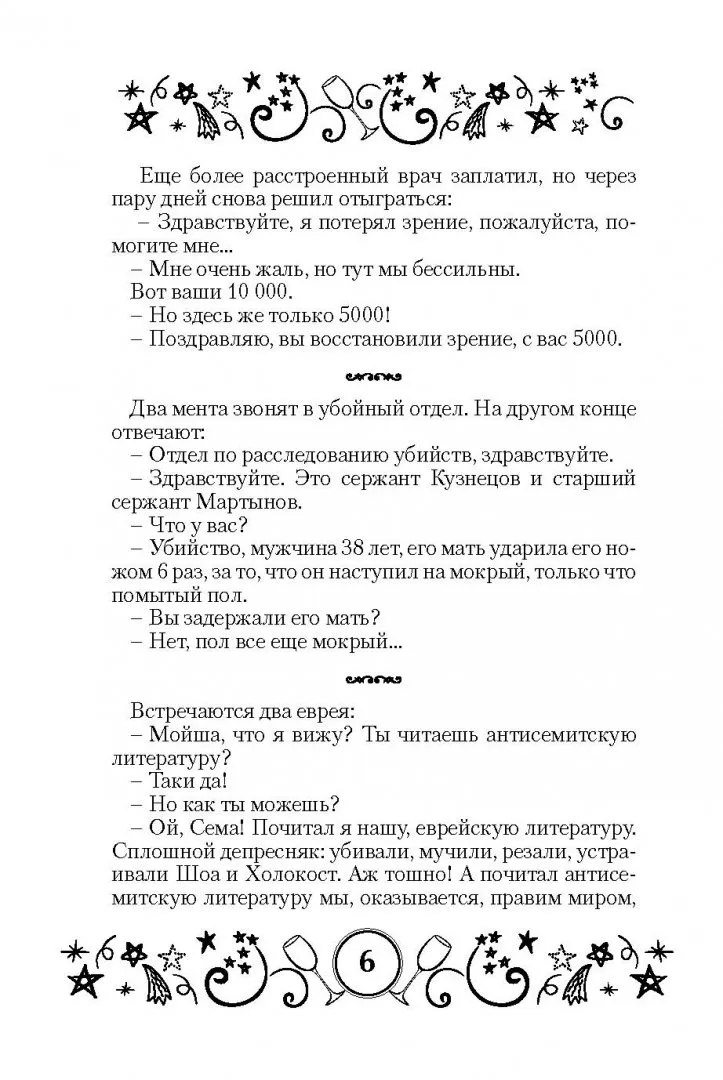 Еще более расстроенный врач заплатил, но через пару дней снова решил отыграться:
– Здравствуйте, я потерял зрение, пожалуйста, помогите мне...
– Мне очень жаль, но тут мы бессильны.
Вот ваши 10 000.
– Но здесь же только 5000!
– Поздравляю, вы восстановили зрение, с вас 5000.

Два мента звонят в убойный отдел. На другом конце отвечают:
– Отдел по расследованию убийств, здравствуйте.
– Здравствуйте. Это сержант Кузнецов и старший сержант Мартынов.
– Что у вас?
– Убийство, мужчина 38 лет, его мать ударила его ножом 6 раз, за то, что он наступил на мокрый, только что помытый пол.
– Вы задержали его мать?
– Нет, пол все еще мокрый...

Встречаются два еврея:
– Мойша, что я вижу? Ты читаешь антисемитскую литературу?
– Таки да!
– Но как ты можешь?
– Ой, Сема! Почитал я нашу, еврейскую литературу. Сплошной депресняк: убивали, мучили, резали, устраивали Шоа и Холокост. Аж тошно! А почитал антисемитскую литературу мы, оказывается, правим миром,

6